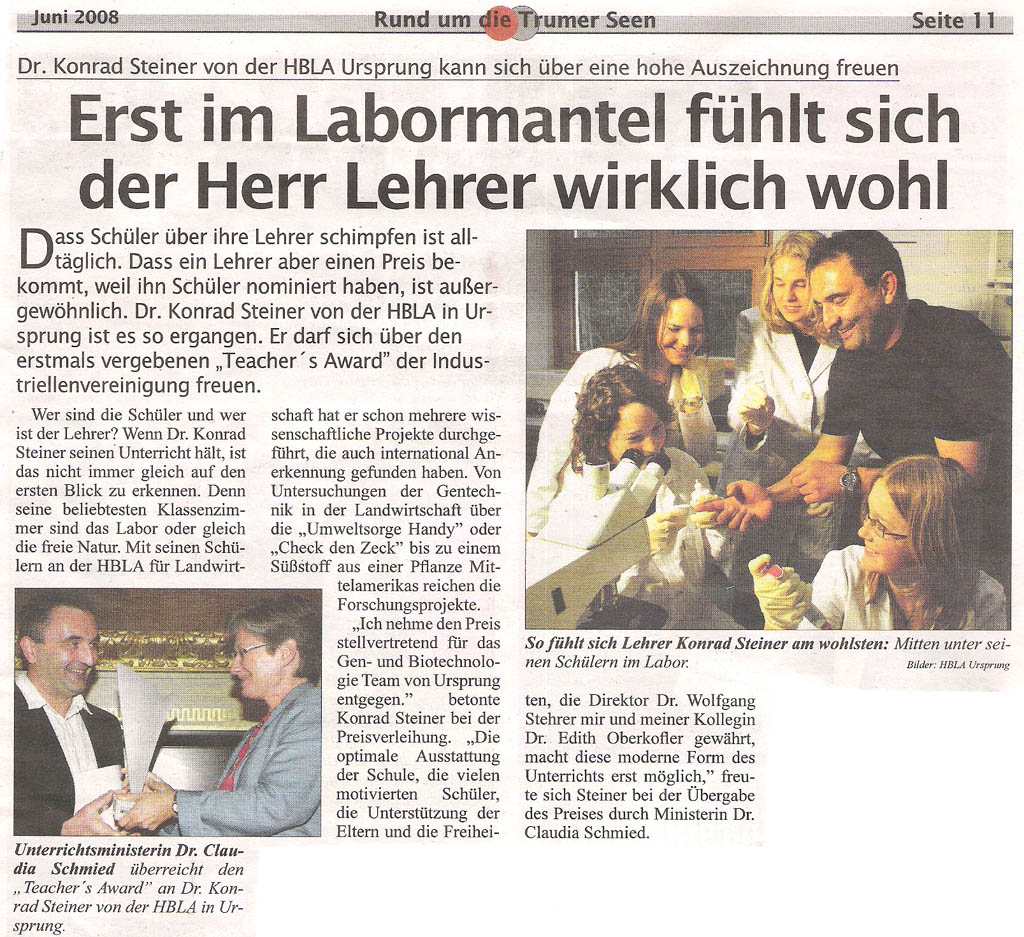 Juni 2008 Rund um die Trumer Seen Seite 11

Dr. Konrad Steiner von der HBLA Ursprung kann sich über eine hohe Auszeichnung freuen

Erst im Labormantel fühlt sich der Herr Lehrer wirklich wohl

Dass Schüler über ihre Lehrer schimpfen ist alltäglich. Dass ein Lehrer aber einen Preis bekommt, weil ihn Schüler nominiert haben, ist außergewöhnlich. Dr. Konrad Steiner von der HBLA in Ursprung ist es so ergangen. Er darf sich über den erstmals vergebenen „Teacher´s Award" der Industriellenvereinigung freuen.

Wer sind die Schüler und wer ist der Lehrer? Wenn Dr. Konrad Steiner seinen Unterricht hält, ist das nicht immer gleich auf den ersten Blick zu erkennen. Denn seine beliebtesten Klassenzimmer sind das Labor oder gleich die freie Natur. Mit seinen Schülern an der HBLA für Landwirtschaft hat er schon mehrere wissenschaftliche Projekte durchgeführt, die auch international Anerkennung gefunden haben. Von Untersuchungen der Gentechnik in der Landwirtschaft über die „Umweltsorge Handy" oder „Check den Zeck" bis zu einem Süßstoff aus einer Pflanze Mittelamerikas reichen die Forschungsprojekte.

„Ich nehme den Preis stellvertretend für das Gen- und Biotechnologie Team von Ursprung entgegen." betonte Konrad Steiner bei der Preisverleihung. „Die optimale Ausstattung der Schule, die vielen motivierten Schüler, die Unterstützung der Eltern und die Freiheiten, die Direktor Dr. Wolfgang Stehrer mir und meiner Kollegin Dr. Edith Oberkofler gewährt, macht diese moderne Form des Unterrichts erst möglich," freute sich Steiner bei der Übergabe des Preises durch Ministerin Dr. Claudia Schmied.

Unterrichtsministerin Dr. Claudia Schmied überreicht den „Teacher´s Award" an Dr. Konrad Steiner von der HBLA in Ursprung.

So fühlt sich Lehrer Konrad Steiner am wohlsten: Mitten unter seinen Schülern im Labor.

Bilder: HBLA Ursprung